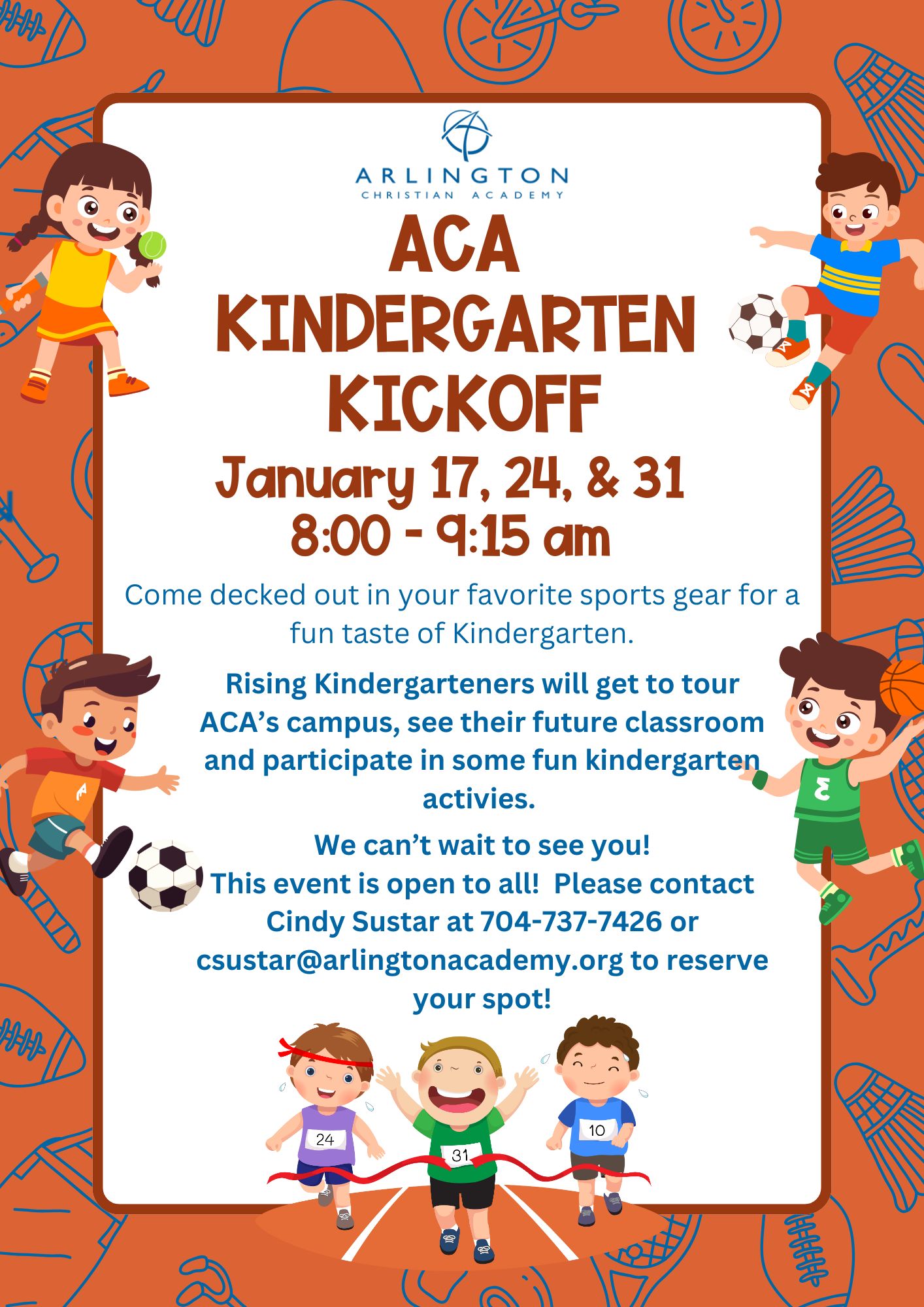 ARLINGTON
CHRISTIAN ACADEMY

ACA
KINDERGARTEN
KICKOFF

January 17, 24, & 31
8:00 - 9:15 am

Come decked out in your favorite sports gear for a fun taste of Kindergarten.

Rising Kindergarteners will get to tour ACA's campus, see their future classroom and participate in some fun kindergarten activies.

We can't wait to see you!
This event is open to all! Please contact Cindy Sustar at 704-737-7426 or csustar@arlingtonacademy.org to reserve your spot!

24

31

10